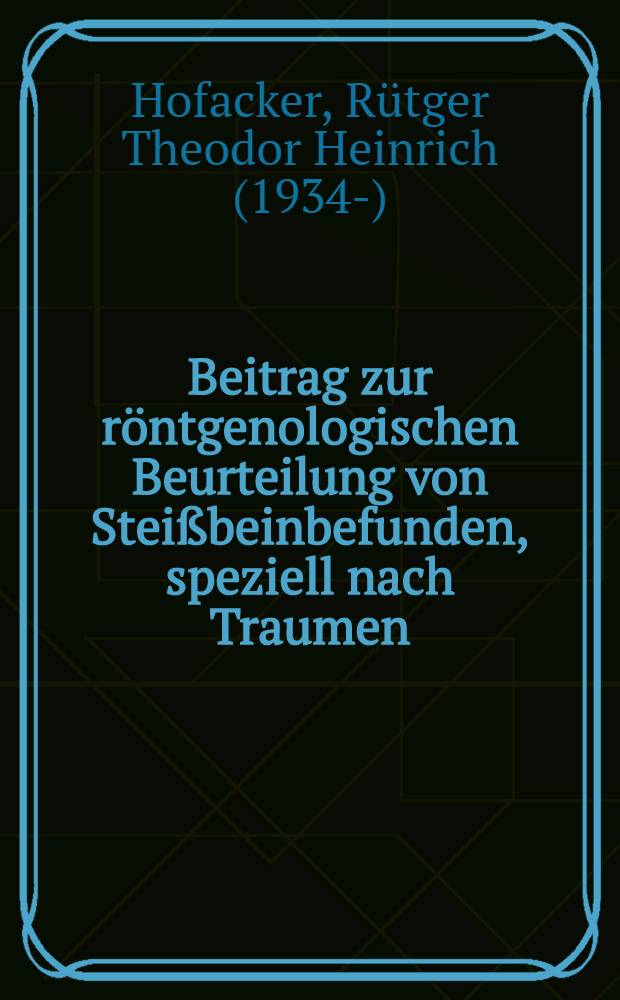 Hofacker, Rütger Theodor Heinrich (1934-)

Beitrag zur röntgenologischen Beurteilung von Steißbeinbefunden, speziell nach Traumen